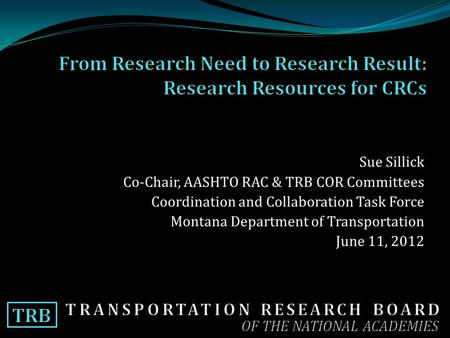 From Research Need to Research Result: Research Resources for CRCs

Sue Sillick
Co-Chair, AASHTO RAC & TRB COR Committees
Coordination and Collaboration Task Force
Montana Department of Transportation
June 11, 2012

TRB TRANSPORTATION RESEARCH BOARD
OF THE NATIONAL ACADEMIES